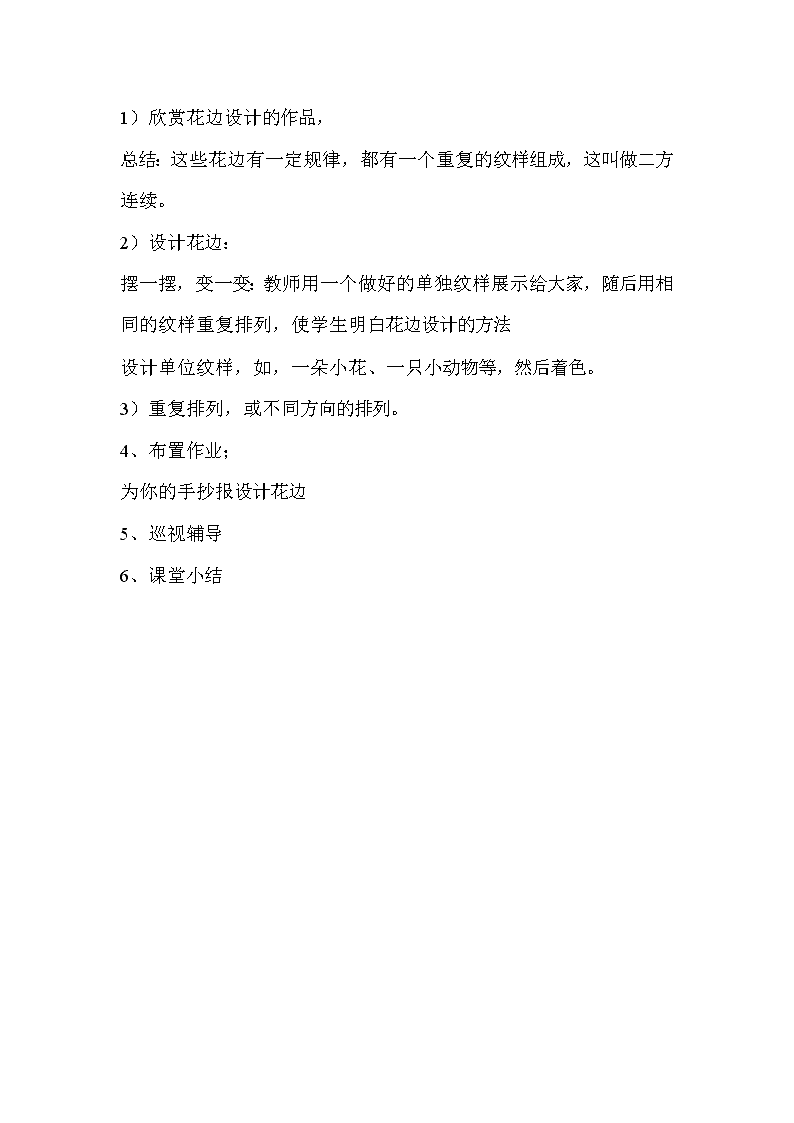 1）欣赏花边设计的作品，

总结：这些花边有一定规律，都有一个重复的纹样组成，这叫做二方连续。

2）设计花边：

摆一摆，变一变：教师用一个做好的单独纹样展示给大家，随后用相同的纹样重复排列，使学生明白花边设计的方法

设计单位纹样，如，一朵小花、一只小动物等，然后着色。

3）重复排列，或不同方向的排列。

4、布置作业；

为你的手抄报设计花边

5、巡视辅导

6、课堂小结